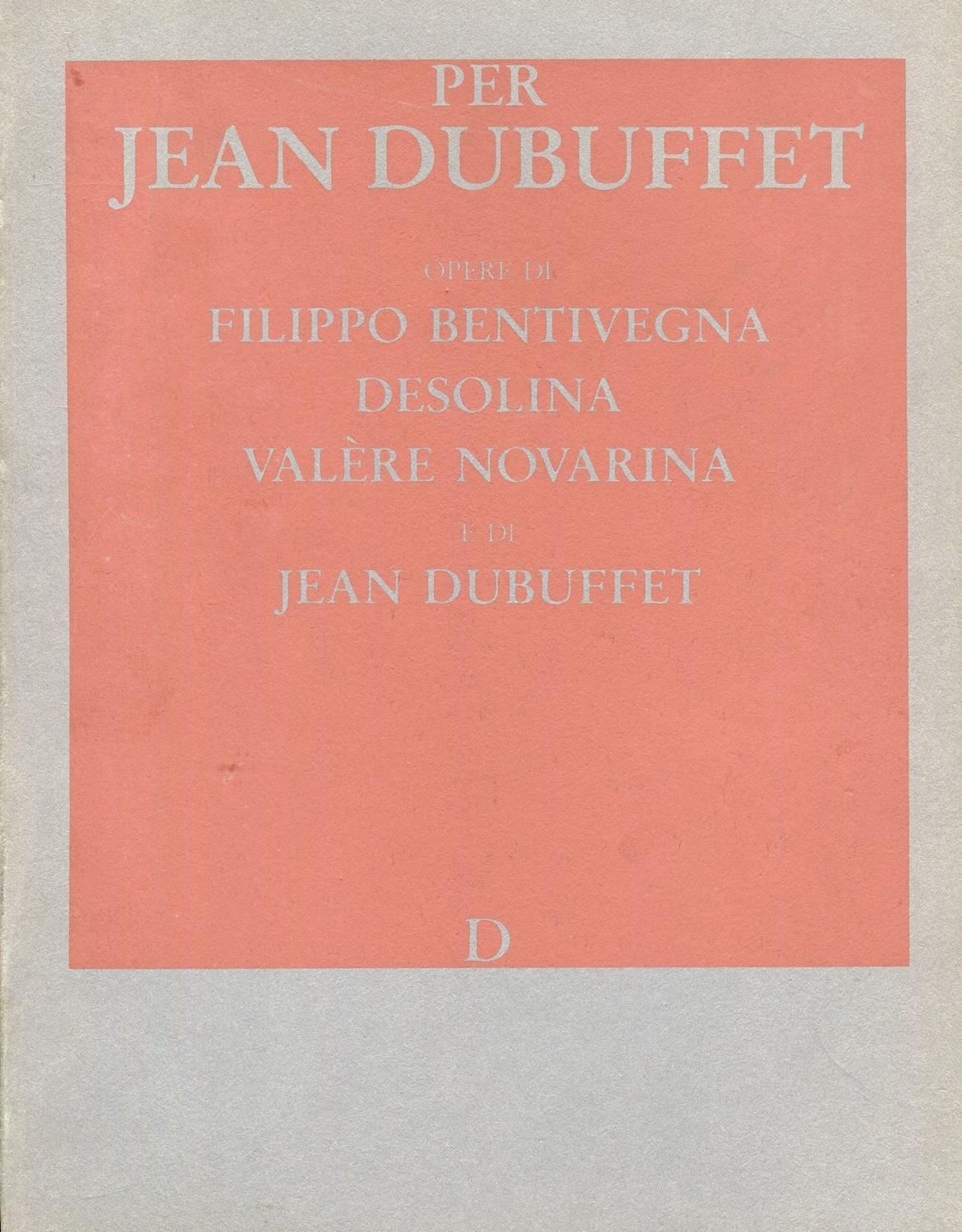 PER
JEAN DUBUFFET

OPERE DI
FILIPPO BENTIVEGNA
DESOLINA
VALÈRE NOVARINA
E DI
JEAN DUBUFFET

D